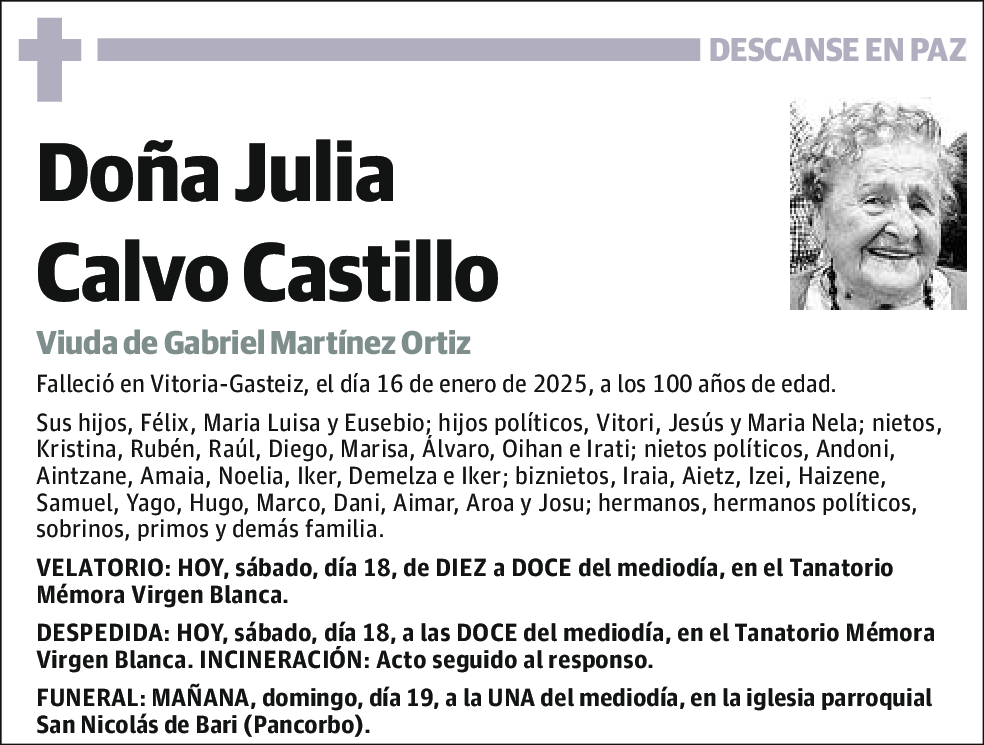 DESCANSE EN PAZ

Doña Julia Calvo Castillo

Viuda de Gabriel Martínez Ortiz

Falleció en Vitoria-Gasteiz, el día 16 de enero de 2025, a los 100 años de edad.

Sus hijos, Félix, Maria Luisa y Eusebio; hijos políticos, Vitori, Jesús y Maria Nela; nietos, Kristina, Rubén, Raúl, Diego, Marisa, Álvaro, Oihan e Irati; nietos políticos, Andoni, Aintzane, Amaia, Noelia, Iker, Demelza e Iker; biznietos, Iraia, Aietz, Izei, Haizene, Samuel, Yago, Hugo, Marco, Dani, Aimar, Aroa y Josu; hermanos, hermanos políticos, sobrinos, primos y demás familia.

VELATORIO: HOY, sábado, día 18, de DIEZ a DOCE del mediodía, en el Tanatorio Mémora Virgen Blanca.

DESPEDIDA: HOY, sábado, día 18, a las DOCE del mediodía, en el Tanatorio Mémora Virgen Blanca. INCINERACIÓN: Acto seguido al responso.

FUNERAL: MAÑANA, domingo, día 19, a la UNA del mediodía, en la iglesia parroquial San Nicolás de Bari (Pancorbo).